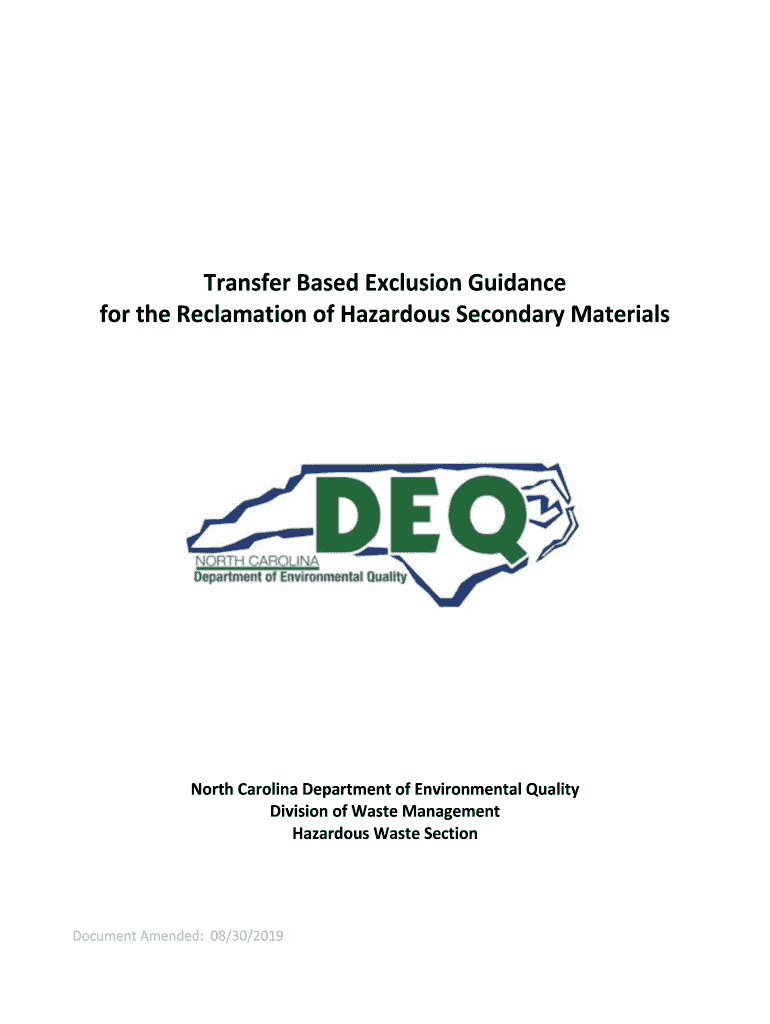 Transfer Based Exclusion Guidance
for the Reclamation of Hazardous Secondary Materials

DEQ
NORTH CAROLINA
Department of Environmental Quality

North Carolina Department of Environmental Quality
Division of Waste Management
Hazardous Waste Section

Document Amended: 08/30/2019